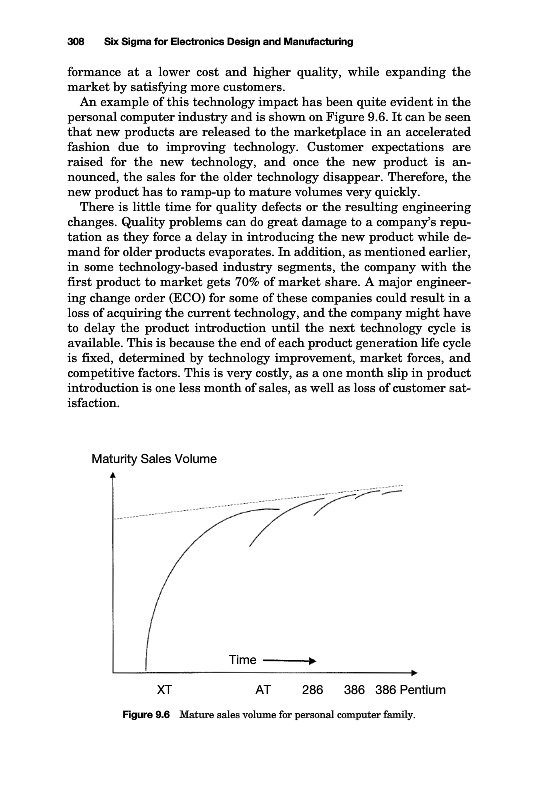 308 Six Sigma for Electronics Design and Manufacturing

formance at a lower cost and higher quality, while expanding the market by satisfying more customers.

An example of this technology impact has been quite evident in the personal computer industry and is shown on Figure 9.6. It can be seen that new products are released to the marketplace in an accelerated fashion due to improving technology. Customer expectations are raised for the new technology, and once the new product is announced, the sales for the older technology disappear. Therefore, the new product has to ramp-up to mature volumes very quickly.

There is little time for quality defects or the resulting engineering changes. Quality problems can do great damage to a company's reputation as they force a delay in introducing the new product while demand for older products evaporates. In addition, as mentioned earlier, in some technology-based industry segments, the company with the first product to market gets 70% of market share. A major engineering change order (ECO) for some of these companies could result in a loss of acquiring the current technology, and the company might have to delay the product introduction until the next technology cycle is available. This is because the end of each product generation life cycle is fixed, determined by technology improvement, market forces, and competitive factors. This is very costly, as a one month slip in product introduction is one less month of sales, as well as loss of customer satisfaction.

Maturity Sales Volume

Time

XT AT 286 386 386 Pentium

Figure 9.6 Mature sales volume for personal computer family.